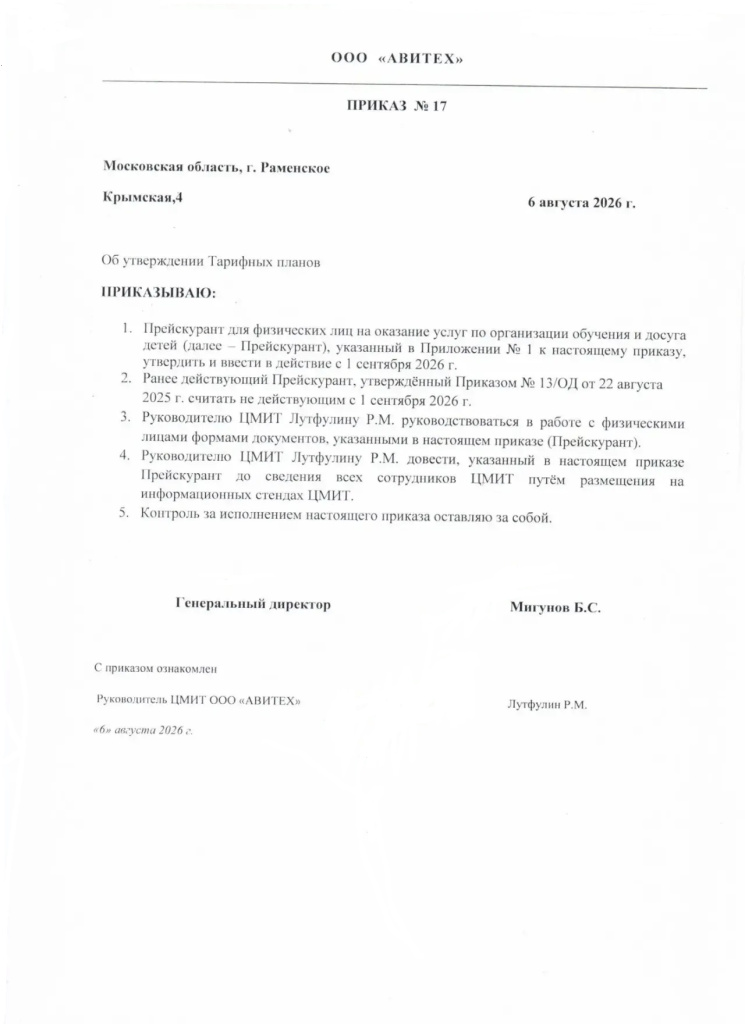 ООО «АВИТЕХ»

ПРИКАЗ № 17

Московская область, г. Раменское

Крымская,4

6 августа 2026 г.

Об утверждении Тарифных планов

ПРИКАЗЫВАЮ:

1. Прейскурант для физических лиц на оказание услуг по организации обучения и досуга детей (далее – Прейскурант), указанный в Приложении № 1 к настоящему приказу, утвердить и ввести в действие с 1 сентября 2026 г.
2. Ранее действующий Прейскурант, утверждённый Приказом № 13/ОД от 22 августа 2025 г. считать не действующим с 1 сентября 2026 г.
3. Руководителю ЦМИТ Лутфулину Р.М. руководствоваться в работе с физическими лицами формами документов, указанными в настоящем приказе (Прейскурант).
4. Руководителю ЦМИТ Лутфулину Р.М. довести, указанный в настоящем приказе Прейскурант до сведения всех сотрудников ЦМИТ путём размещения на информационных стендах ЦМИТ.
5. Контроль за исполнением настоящего приказа оставляю за собой.

Генеральный директор

Мигунов Б.С.

С приказом ознакомлен

Руководитель ЦМИТ ООО «АВИТЕХ»

Лутфулин Р.М.

«6» августа 2026 г.